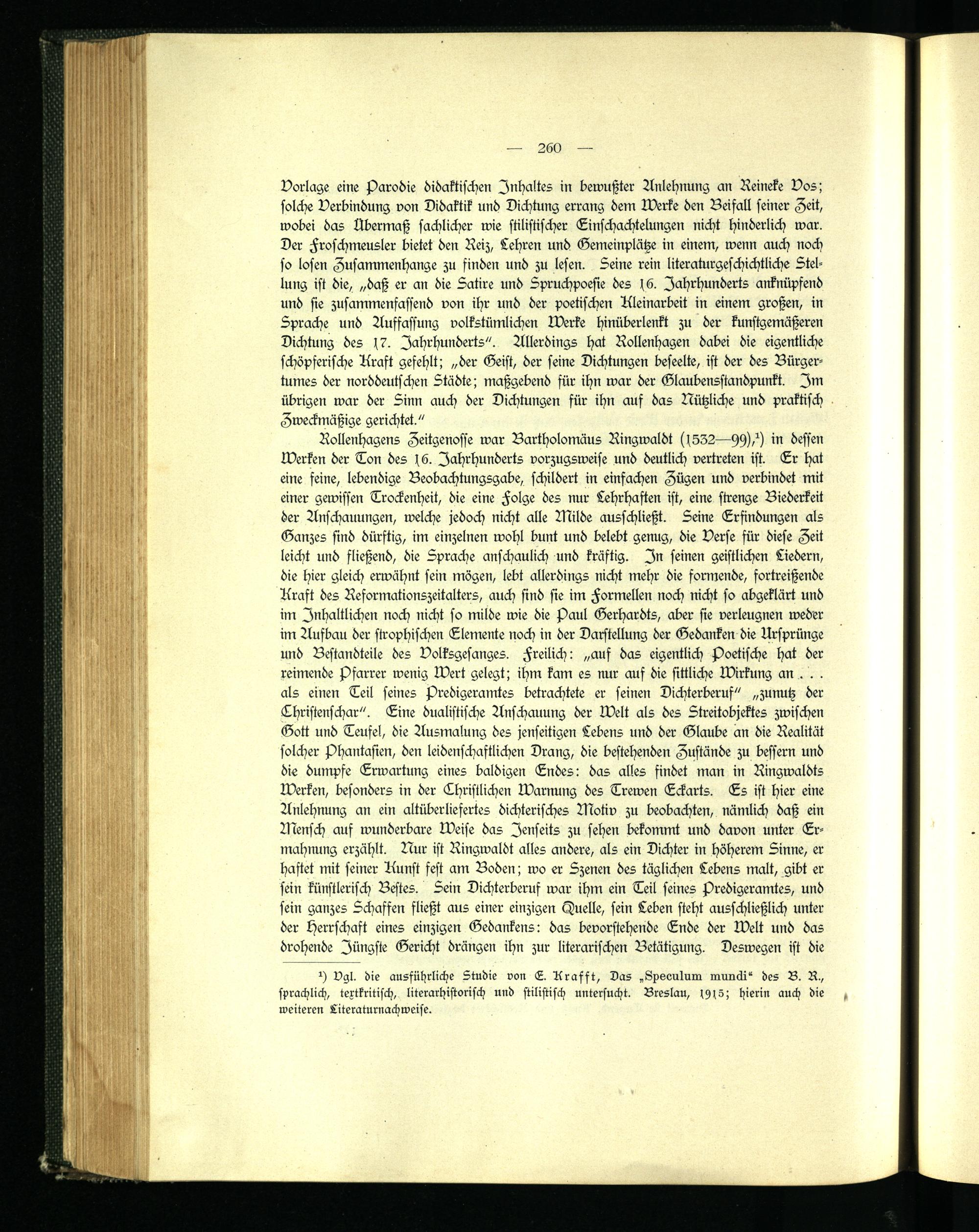 — 260 —

Vorlage eine Parodie didaktischen Inhaltes in bewußter Anlehnung an Reineke Vos; solche Verbindung von Didaktik und Dichtung errang dem Werke den Beifall seiner Zeit, wobei das Übermaß sachlicher wie stilistischer Einschachtelungen nicht hinderlich war. Der Froschmeusler bietet den Reiz, Lehren und Gemeinplätze in einem, wenn auch noch so losen Zusammenhange zu finden und zu lesen. Seine rein literaturgeschichtliche Stellung ist die, „daß er an die Satire und Spruchpoesie des 16. Jahrhunderts anknüpfend und sie zusammenfassend von ihr und der poetischen Kleinarbeit in einem großen, in Sprache und Auffassung volkstümlichen Werke hinüberlenkt zu der kunstgemäßeren Dichtung des 17. Jahrhunderts". Allerdings hat Rollenhagen dabei die eigentliche schöpferische Kraft gefehlt; „der Geist, der seine Dichtungen beseelte, ist der des Bürgertumes der norddeutschen Städte; maßgebend für ihn war der Glaubensstandpunkt. Im übrigen war der Sinn auch der Dichtungen für ihn auf das Nützliche und praktisch Zweckmäßige gerichtet."

Rollenhagens Zeitgenosse war Bartholomäus Ringwaldt (1532—99),$^{1}$) in dessen Werken der Ton des 16. Jahrhunderts vorzugsweise und deutlich vertreten ist. Er hat eine feine, lebendige Beobachtungsgabe, schildert in einfachen Zügen und verbindet mit einer gewissen Trockenheit, die eine Folge des nur Lehrhaften ist, eine strenge Biederkeit der Anschauungen, welche jedoch nicht alle Milde ausschließt. Seine Erfindungen als Ganzes sind dürftig, im einzelnen wohl bunt und belebt genug, die Verse für diese Zeit leicht und fließend, die Sprache anschaulich und kräftig. In seinen geistlichen Liedern, die hier gleich erwähnt sein mögen, lebt allerdings nicht mehr die formende, fortreißende Kraft des Reformationszeitalters, auch sind sie im Formellen noch nicht so abgeklärt und im Inhaltlichen noch nicht so milde wie die Paul Gerhardts, aber sie verleugnen weder im Aufbau der strophischen Elemente noch in der Darstellung der Gedanken die Ursprünge und Bestandteile des Volksgesanges. Freilich: „auf das eigentlich Poetische hat der reimende Pfarrer wenig Wert gelegt; ihm kam es nur auf die sittliche Wirkung an . . . als einen Teil seines Predigeramtes betrachtete er seinen Dichterberuf" „zunutz der Christenschar". Eine dualistische Anschauung der Welt als des Streitobjektes zwischen Gott und Teufel, die Ausmalung des jenseitigen Lebens und der Glaube an die Realität solcher Phantasien, den leidenschaftlichen Drang, die bestehenden Zustände zu bessern und die dumpfe Erwartung eines baldigen Endes: das alles findet man in Ringwaldts Werken, besonders in der Christlichen Warnung des Trewen Eckarts. Es ist hier eine Anlehnung an ein altüberliefertes dichterisches Motiv zu beobachten, nämlich daß ein Mensch auf wunderbare Weise das Jenseits zu sehen bekommt und davon unter Ermahnung erzählt. Nur ist Ringwaldt alles andere, als ein Dichter in höherem Sinne, er haftet mit seiner Kunst fest am Boden; wo er Szenen des täglichen Lebens malt, gibt er sein künstlerisch Bestes. Sein Dichterberuf war ihm ein Teil seines Predigeramtes, und sein ganzes Schaffen fließt aus einer einzigen Quelle, sein Leben steht ausschließlich unter der Herrschaft eines einzigen Gedankens: das bevorstehende Ende der Welt und das drohende Jüngste Gericht drängen ihn zur literarischen Betätigung. Deswegen ist die

$^{1}$) Vgl. die ausführliche Studie von E. Krafft, Das „Speculum mundi" des B. R., sprachlich, textkritisch, literarhistorisch und stilistisch untersucht. Breslau, 1915; hierin auch die weiteren Literaturnachweise.